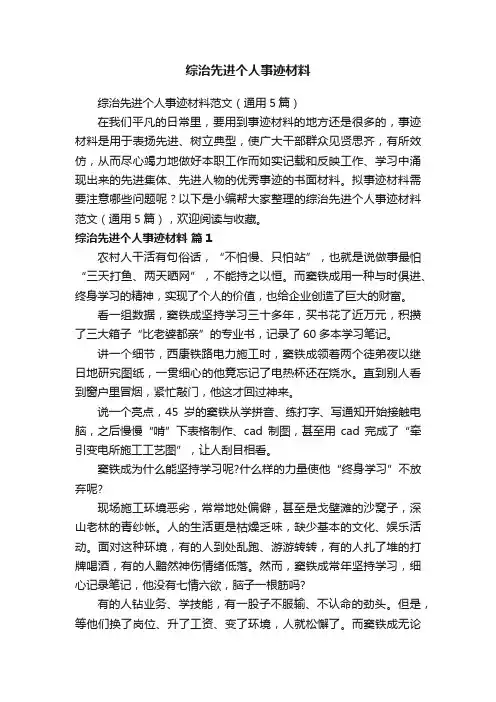 综治先进个人事迹材料

综治先进个人事迹材料范文（通用5篇）

在我们平凡的日常里，要用到事迹材料的地方还是很多的，事迹材料是用于表扬先进、树立典型，使广大干部群众见贤思齐，有所效仿，从而尽心竭力地做好本职工作而如实记载和反映工作、学习中涌现出来的先进集体、先进人物的优秀事迹的书面材料。拟事迹材料需要注意哪些问题呢？以下是小编帮大家整理的综治先进个人事迹材料范文（通用5篇），欢迎阅读与收藏。

综治先进个人事迹材料 篇1

农村人干活有句俗话，“不怕慢、只怕站”，也就是说做事最怕“三天打鱼、两天晒网”，不能持之以恒。而窦铁成用一种与时俱进、终身学习的精神，实现了个人的价值，也给企业创造了巨大的财富。

看一组数据，窦铁成坚持学习三十多年，买书花了近万元，积攒了三大箱子“比老婆都亲”的专业书，记录了60多本学习笔记。

讲一个细节，西康铁路电力施工时，窦铁成领着两个徒弟夜以继日地研究图纸，一贯细心的他竟忘记了电热杯还在烧水。直到别人看到窗户里冒烟，紧忙敲门，他这才回过神来。

说一个亮点，45岁的窦铁成从学拼音、练打字、写通知开始接触电脑，之后慢慢“啃”下表格制作、cad制图，甚至用cad完成了“牵引变电所施工工艺图”，让人刮目相看。

窦铁成为什么能坚持学习呢?什么样的力量使他“终身学习”不放弃呢?

现场施工环境恶劣，常常地处偏僻，甚至是戈壁滩的沙窝子，深山老林的青纱帐。人的生活更是枯燥乏味，缺少基本的文化、娱乐活动。面对这种环境，有的人到处乱跑、游游转转，有的人扎了堆的打牌喝酒，有的人黯然神伤情绪低落。然而，窦铁成常年坚持学习，细心记录笔记，他没有七情六欲，脑子一根筋吗?

有的人钻业务、学技能，有一股子不服输、不认命的劲头。但是，等他们换了岗位、升了工资、变了环境，人就松懈了。而窦铁成无论